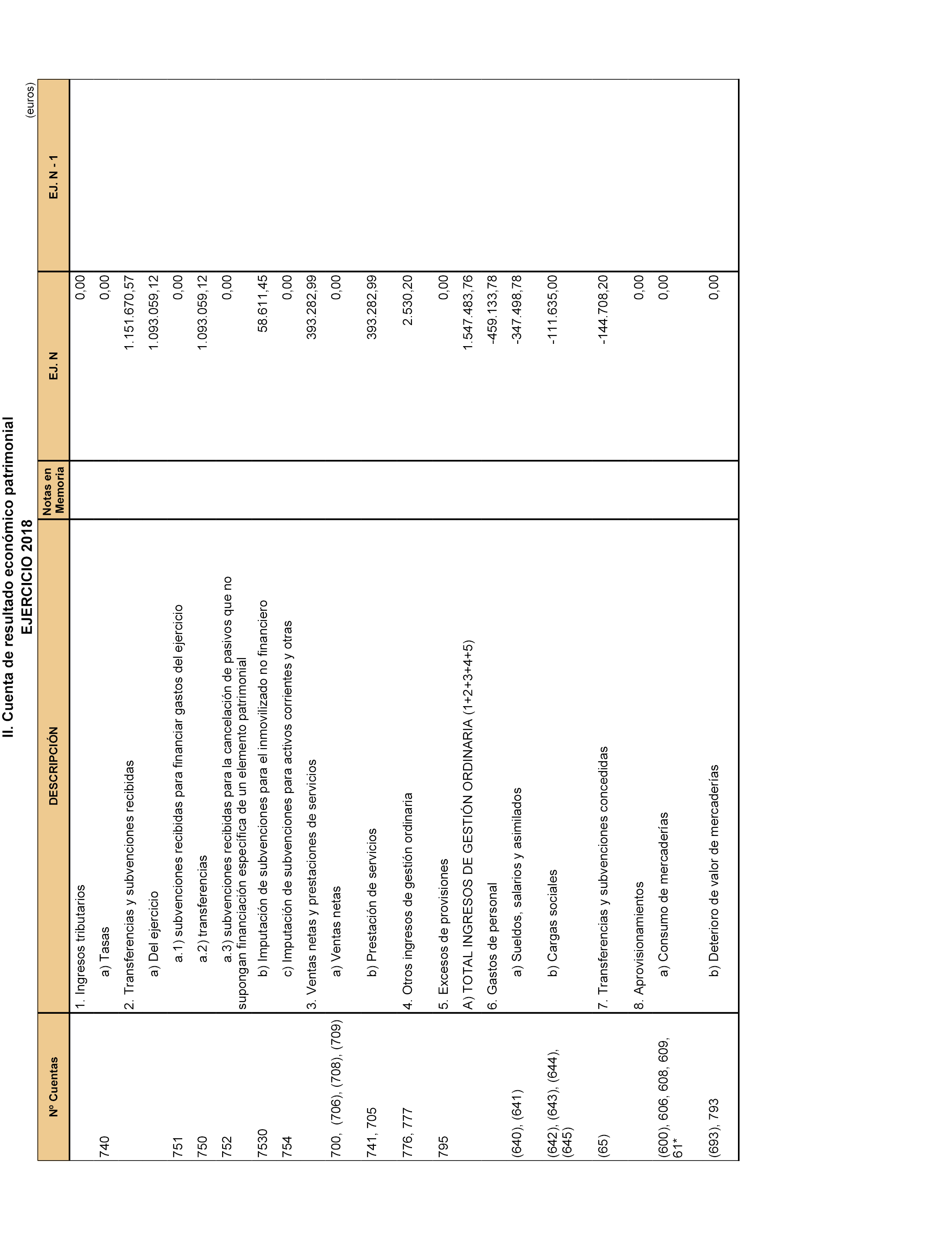 II. Cuenta de resultado económico patrimonial
EJERCICIO 2018

(euros)

| Nº Cuentas | DESCRIPCIÓN | Notas en Memoria | EJ. N | EJ. N - 1 |
|---|---|---|---|---|
| | 1. Ingresos tributarios | | 0,00 | |
| 740 | a) Tasas | | 0,00 | |
| | 2. Transferencias y subvenciones recibidas | | 1.151.670,57 | |
| | a) Del ejercicio | | 1.093.059,12 | |
| 751 | a.1) subvenciones recibidas para financiar gastos del ejercicio | | 0,00 | |
| 750 | a.2) transferencias | | 1.093.059,12 | |
| 752 | a.3) subvenciones recibidas para la cancelación de pasivos que no supongan financiación específica de un elemento patrimonial | | 0,00 | |
| 7530 | b) Imputación de subvenciones para el inmovilizado no financiero | | 58.611,45 | |
| 754 | c) Imputación de subvenciones para activos corrientes y otras | | 0,00 | |
| | 3. Ventas netas y prestaciones de servicios | | 393.282,99 | |
| 700, (706), (708), (709) | a) Ventas netas | | 0,00 | |
| 741, 705 | b) Prestación de servicios | | 393.282,99 | |
| 776, 777 | 4. Otros ingresos de gestión ordinaria | | 2.530,20 | |
| 795 | 5. Excesos de provisiones | | 0,00 | |
| | A) TOTAL INGRESOS DE GESTIÓN ORDINARIA (1+2+3+4+5) | | 1.547.483,76 | |
| | 6. Gastos de personal | | -459.133,78 | |
| (640), (641) | a) Sueldos, salarios y asimilados | | -347.498,78 | |
| (642), (643), (644), (645) | b) Cargas sociales | | -111.635,00 | |
| (65) | 7. Transferencias y subvenciones concedidas | | -144.708,20 | |
| | 8. Aprovisionamientos | | 0,00 | |
| (600), 606, 608, 609, 61* | a) Consumo de mercaderías | | 0,00 | |
| (693), 793 | b) Deterioro de valor de mercaderías | | 0,00 | |